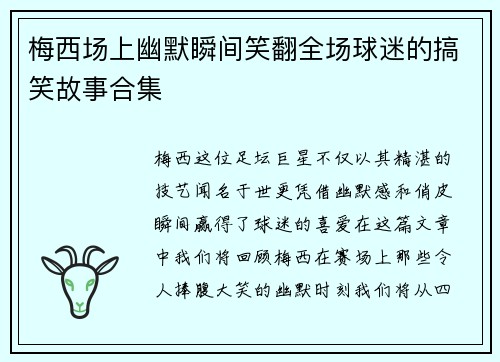 梅西场上幽默瞬间笑翻全场球迷的搞笑故事合集

梅西这位足坛巨星不仅以其精湛的技艺闻名于世更凭借幽默感和俏皮瞬间赢得了球迷的喜爱在这篇文章中我们将回顾梅西在赛场上那些令人捧腹大笑的幽默时刻我们将从四